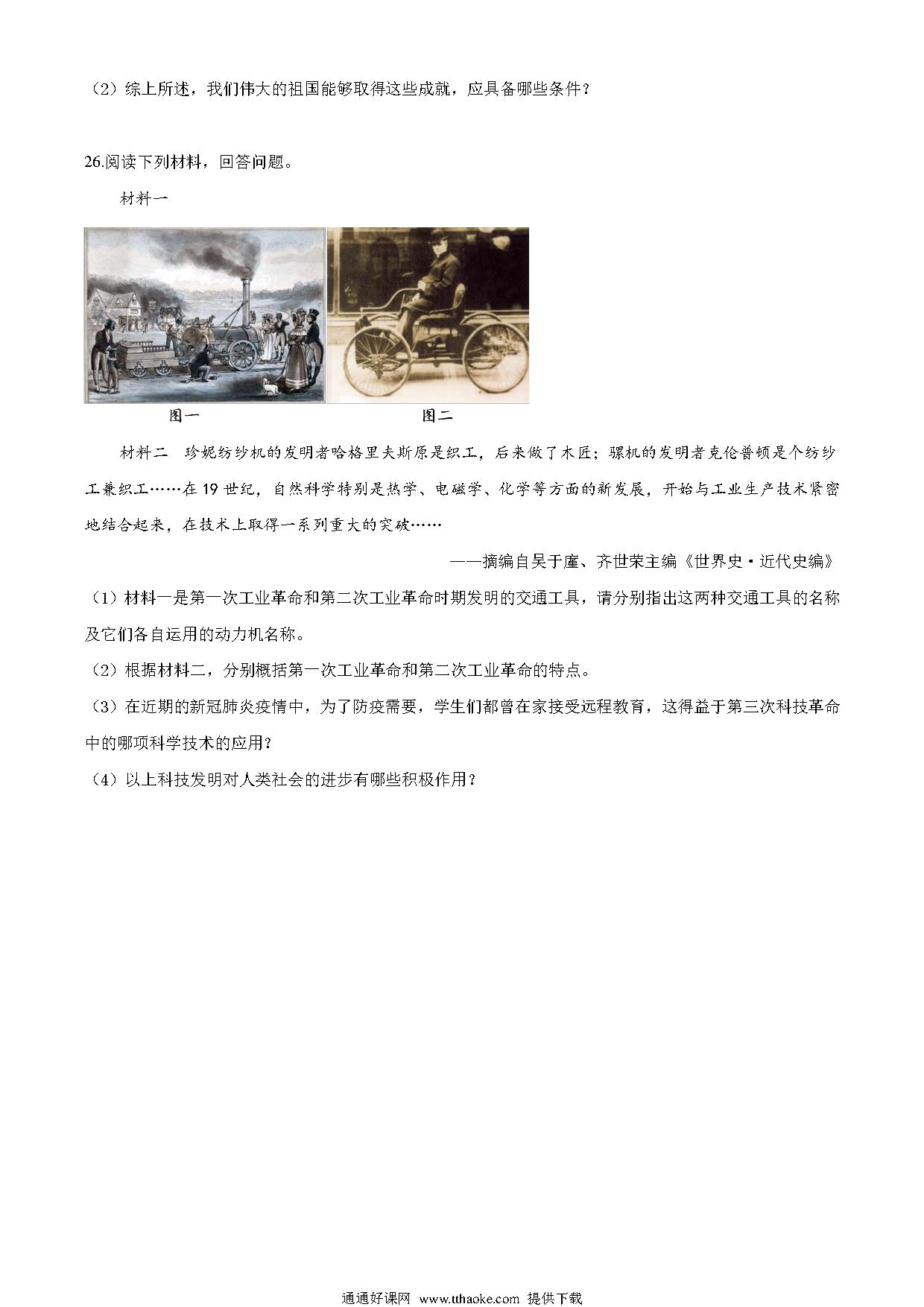 （2）综上所述，我们伟大的祖国能够取得这些成就，应具备哪些条件？

26.阅读下列材料，回答问题。

材料一

图一　　图二

材料二　珍妮纺纱机的发明者哈格里夫斯原是织工，后来做了木匠；骡机的发明者克伦普顿是个纺纱工兼织工……在19世纪，自然科学特别是热学、电磁学、化学等方面的新发展，开始与工业生产技术紧密地结合起来，在技术上取得一系列重大的突破……

——摘编自吴于廑、齐世荣主编《世界史·近代史编》

（1）材料一是第一次工业革命和第二次工业革命时期发明的交通工具，请分别指出这两种交通工具的名称及它们各自运用的动力机名称。

（2）根据材料二，分别概括第一次工业革命和第二次工业革命的特点。

（3）在近期的新冠肺炎疫情中，为了防疫需要，学生们都曾在家接受远程教育，这得益于第三次科技革命中的哪项科学技术的应用？

（4）以上科技发明对人类社会的进步有哪些积极作用？

通通好课网 www.tthaoke.com 提供下载